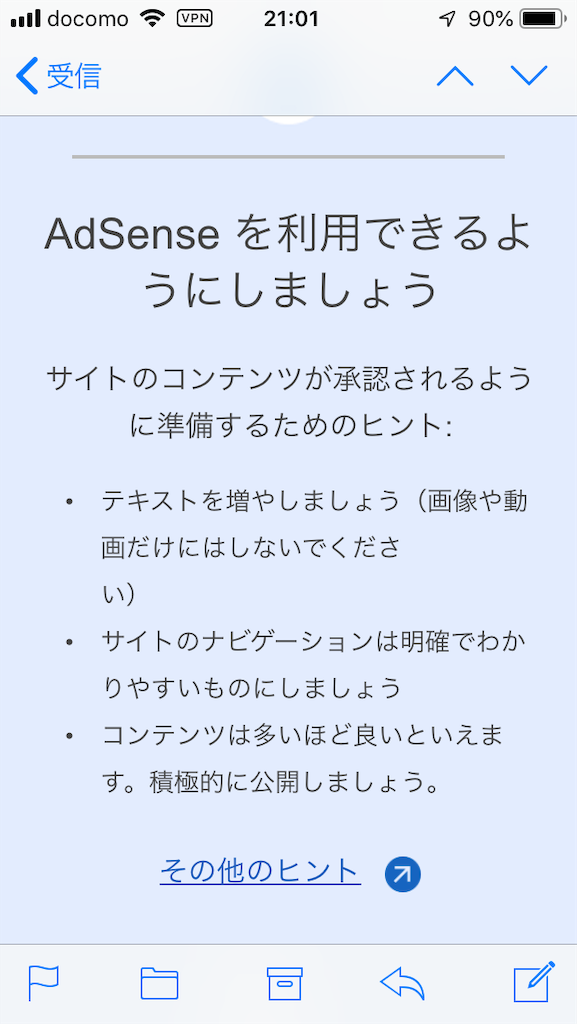 docomo VPN 21:01 90%

受信

AdSense を利用できるようにしましょう

サイトのコンテンツが承認されるように準備するためのヒント:

• テキストを増やしましょう（画像や動画だけにはしないでください）
• サイトのナビゲーションは明確でわかりやすいものにしましょう
• コンテンツは多いほど良いといえます。積極的に公開しましょう。

その他のヒント